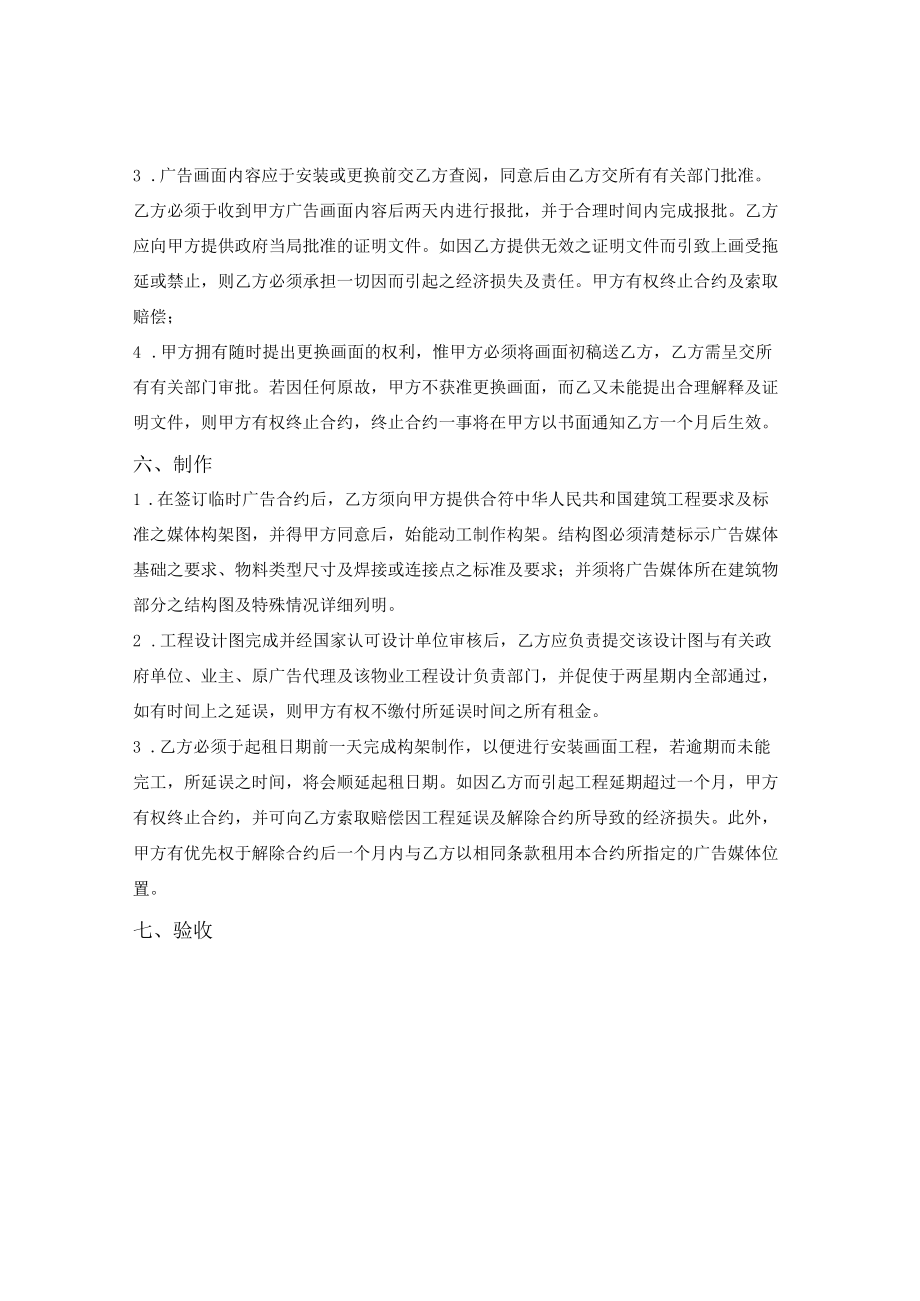 3．广告画面内容应于安装或更换前交乙方查阅，同意后由乙方交所有有关部门批准。乙方必须于收到甲方广告画面内容后两天内进行报批，并于合理时间内完成报批。乙方应向甲方提供政府当局批准的证明文件。如因乙方提供无效之证明文件而引致上画受拖延或禁止，则乙方必须承担一切因而引起之经济损失及责任。甲方有权终止合约及索取赔偿；

4．甲方拥有随时提出更换画面的权利，惟甲方必须将画面初稿送乙方，乙方需呈交所有有关部门审批。若因任何原故，甲方不获准更换画面，而乙又未能提出合理解释及证明文件，则甲方有权终止合约，终止合约一事将在甲方以书面通知乙方一个月后生效。

六、制作

1．在签订临时广告合约后，乙方须向甲方提供合符中华人民共和国建筑工程要求及标准之媒体构架图，并得甲方同意后，始能动工制作构架。结构图必须清楚标示广告媒体基础之要求、物料类型尺寸及焊接或连接点之标准及要求；并须将广告媒体所在建筑物部分之结构图及特殊情况详细列明。

2．工程设计图完成并经国家认可设计单位审核后，乙方应负责提交该设计图与有关政府单位、业主、原广告代理及该物业工程设计负责部门，并促使于两星期内全部通过，如有时间上之延误，则甲方有权不缴付所延误时间之所有租金。

3．乙方必须于起租日期前一天完成构架制作，以便进行安装画面工程，若逾期而未能完工，所延误之时间，将会顺延起租日期。如因乙方而引起工程延期超过一个月，甲方有权终止合约，并可向乙方索取赔偿因工程延误及解除合约所导致的经济损失。此外，甲方有优先权于解除合约后一个月内与乙方以相同条款租用本合约所指定的广告媒体位置。

七、验收